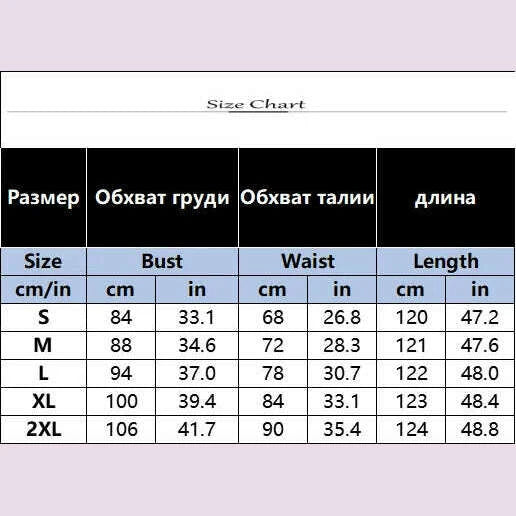 Size Chart

| Размер | Обхват груди | | Обхват талии | | длина | |
|---|---|---|---|---|---|---|
| Size | Bust | | Waist | | Length | |
| cm/in | cm | in | cm | in | cm | in |
| S | 84 | 33.1 | 68 | 26.8 | 120 | 47.2 |
| M | 88 | 34.6 | 72 | 28.3 | 121 | 47.6 |
| L | 94 | 37.0 | 78 | 30.7 | 122 | 48.0 |
| XL | 100 | 39.4 | 84 | 33.1 | 123 | 48.4 |
| 2XL | 106 | 41.7 | 90 | 35.4 | 124 | 48.8 |